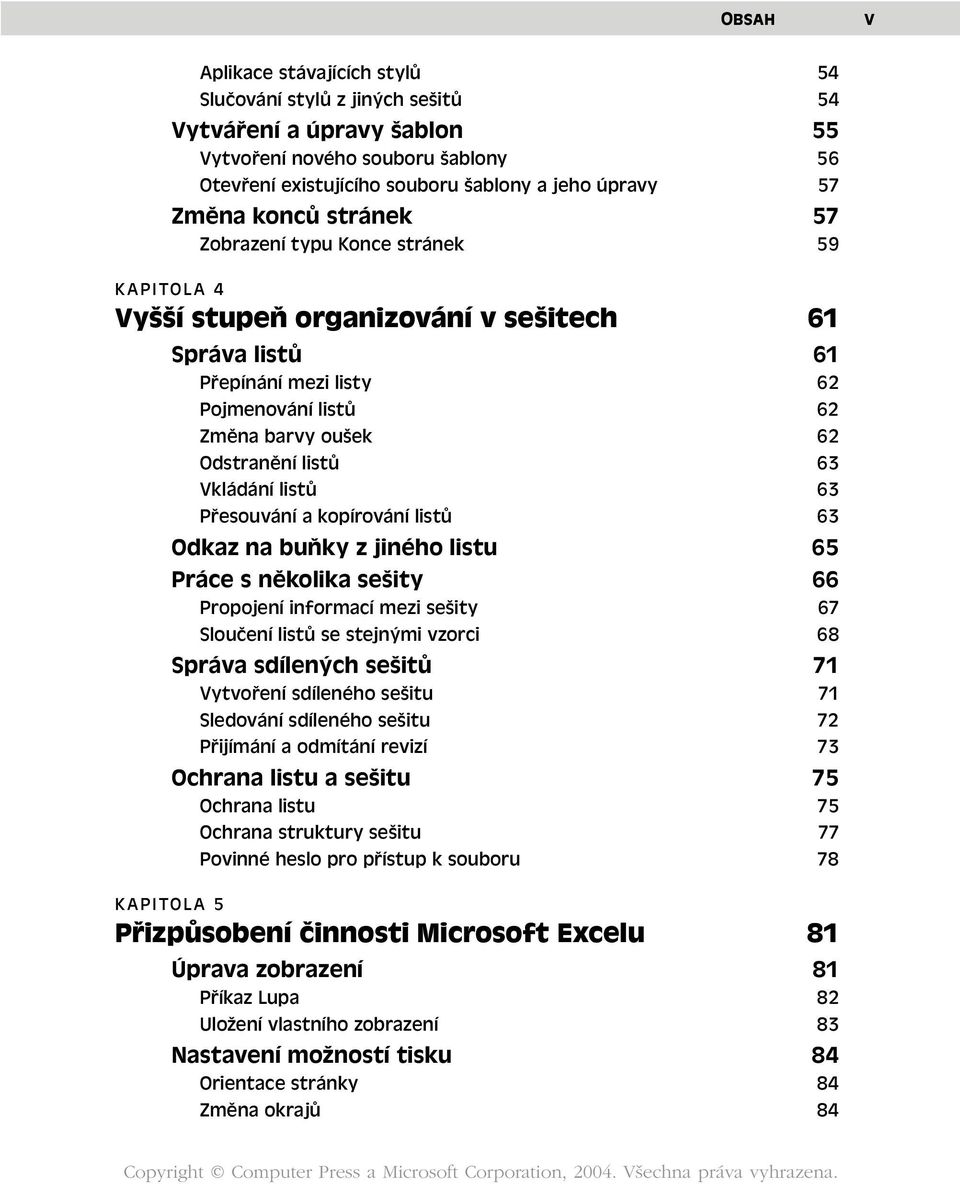 OBSAH V

Aplikace stávajících stylů 54
Slučování stylů z jiných sešitů 54
Vytváření a úpravy šablon 55
Vytvoření nového souboru šablony 56
Otevření existujícího souboru šablony a jeho úpravy 57
Změna konců stránek 57
Zobrazení typu Konce stránek 59

KAPITOLA 4
Vyšší stupeň organizování v sešitech 61
Správa listů 61
Přepínání mezi listy 62
Pojmenování listů 62
Změna barvy oušek 62
Odstranění listů 63
Vkládání listů 63
Přesouvání a kopírování listů 63
Odkaz na buňky z jiného listu 65
Práce s několika sešity 66
Propojení informací mezi sešity 67
Sloučení listů se stejnými vzorci 68
Správa sdílených sešitů 71
Vytvoření sdíleného sešitu 71
Sledování sdíleného sešitu 72
Přijímání a odmítání revizí 73
Ochrana listu a sešitu 75
Ochrana listu 75
Ochrana struktury sešitu 77
Povinné heslo pro přístup k souboru 78

KAPITOLA 5
Přizpůsobení činnosti Microsoft Excelu 81
Úprava zobrazení 81
Příkaz Lupa 82
Uložení vlastního zobrazení 83
Nastavení možností tisku 84
Orientace stránky 84
Změna okrajů 84

Copyright © Computer Press a Microsoft Corporation, 2004. Všechna práva vyhrazena.